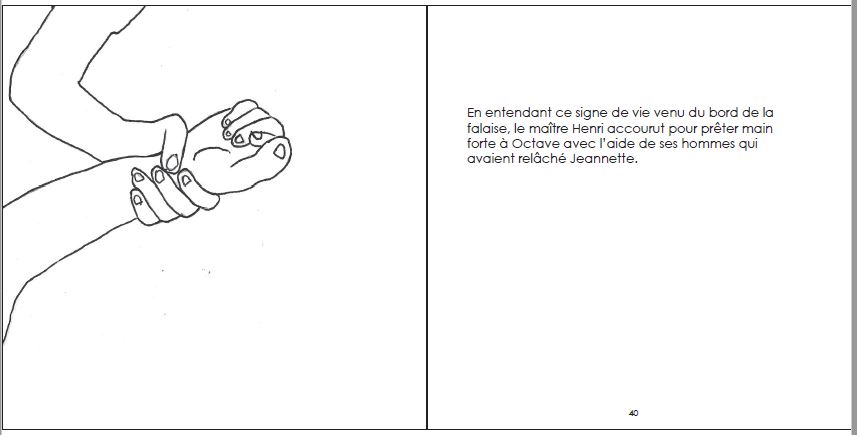 En entendant ce signe de vie venu du bord de la falaise, le maître Henri accourut pour prêter main forte à Octave avec l'aide de ses hommes qui avaient relâché Jeannette.

40